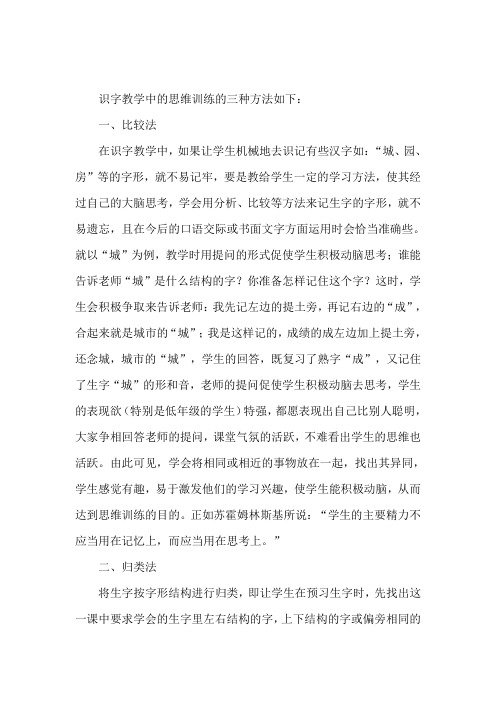 识字教学中的思维训练的三种方法如下：

一、比较法

在识字教学中，如果让学生机械地去识记有些汉字如：“城、园、房”等的字形，就不易记牢，要是教给学生一定的学习方法，使其经过自己的大脑思考，学会用分析、比较等方法来记生字的字形，就不易遗忘，且在今后的口语交际或书面文字方面运用时会恰当准确些。就以“城”为例，教学时用提问的形式促使学生积极动脑思考：谁能告诉老师“城”是什么结构的字？你准备怎样记住这个字？这时，学生会积极争取来告诉老师：我先记左边的提土旁，再记右边的“成”，合起来就是城市的“城”；我是这样记的，成绩的成左边加上提土旁，还念城，城市的“城”，学生的回答，既复习了熟字“成”，又记住了生字“城”的形和音，老师的提问促使学生积极动脑去思考，学生的表现欲（特别是低年级的学生）特强，都愿表现出自己比别人聪明，大家争相回答老师的提问，课堂气氛的活跃，不难看出学生的思维也活跃。由此可见，学会将相同或相近的事物放在一起，找出其异同，学生感觉有趣，易于激发他们的学习兴趣，使学生能积极动脑，从而达到思维训练的目的。正如苏霍姆林斯基所说：“学生的主要精力不应当用在记忆上，而应当用在思考上。”

二、归类法

将生字按字形结构进行归类，即让学生在预习生字时，先找出这一课中要求学会的生字里左右结构的字，上下结构的字或偏旁相同的